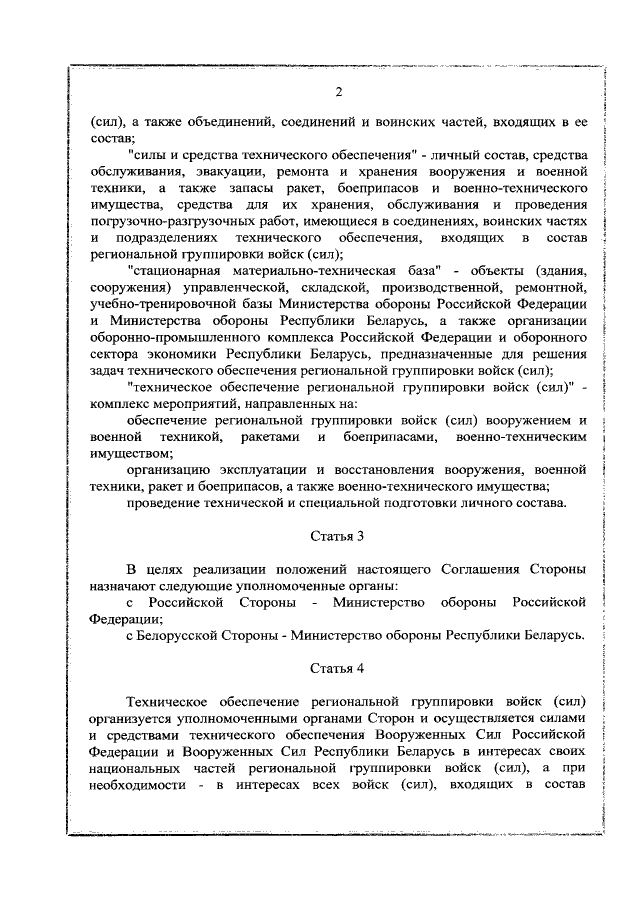 2

(сил), а также объединений, соединений и воинских частей, входящих в ее состав;

"силы и средства технического обеспечения" - личный состав, средства обслуживания, эвакуации, ремонта и хранения вооружения и военной техники, а также запасы ракет, боеприпасов и военно-технического имущества, средства для их хранения, обслуживания и проведения погрузочно-разгрузочных работ, имеющиеся в соединениях, воинских частях и подразделениях технического обеспечения, входящих в состав региональной группировки войск (сил);

"стационарная материально-техническая база" - объекты (здания, сооружения) управленческой, складской, производственной, ремонтной, учебно-тренировочной базы Министерства обороны Российской Федерации и Министерства обороны Республики Беларусь, а также организации оборонно-промышленного комплекса Российской Федерации и оборонного сектора экономики Республики Беларусь, предназначенные для решения задач технического обеспечения региональной группировки войск (сил);

"техническое обеспечение региональной группировки войск (сил)" - комплекс мероприятий, направленных на:

обеспечение региональной группировки войск (сил) вооружением и военной техникой, ракетами и боеприпасами, военно-техническим имуществом;

организацию эксплуатации и восстановления вооружения, военной техники, ракет и боеприпасов, а также военно-технического имущества;

проведение технической и специальной подготовки личного состава.

Статья 3

В целях реализации положений настоящего Соглашения Стороны назначают следующие уполномоченные органы:

с Российской Стороны - Министерство обороны Российской Федерации;

с Белорусской Стороны - Министерство обороны Республики Беларусь.

Статья 4

Техническое обеспечение региональной группировки войск (сил) организуется уполномоченными органами Сторон и осуществляется силами и средствами технического обеспечения Вооруженных Сил Российской Федерации и Вооруженных Сил Республики Беларусь в интересах своих национальных частей региональной группировки войск (сил), а при необходимости - в интересах всех войск (сил), входящих в состав